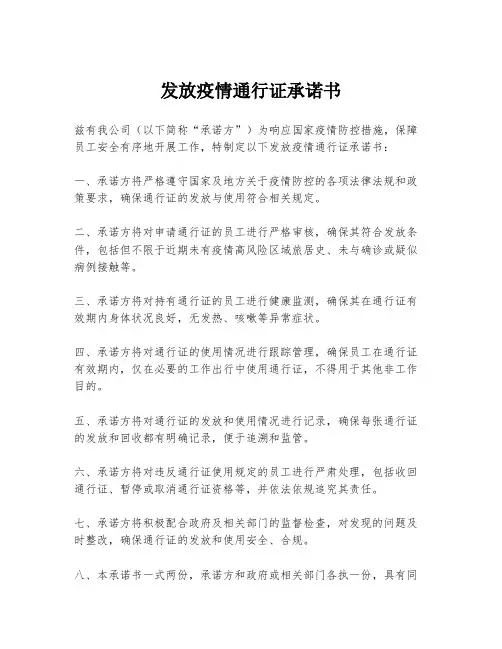 发放疫情通行证承诺书

兹有我公司（以下简称“承诺方”）为响应国家疫情防控措施，保障员工安全有序地开展工作，特制定以下发放疫情通行证承诺书：

一、承诺方将严格遵守国家及地方关于疫情防控的各项法律法规和政策要求，确保通行证的发放与使用符合相关规定。

二、承诺方将对申请通行证的员工进行严格审核，确保其符合发放条件，包括但不限于近期未有疫情高风险区域旅居史、未与确诊或疑似病例接触等。

三、承诺方将对持有通行证的员工进行健康监测，确保其在通行证有效期内身体状况良好，无发热、咳嗽等异常症状。

四、承诺方将对通行证的使用情况进行跟踪管理，确保员工在通行证有效期内，仅在必要的工作出行中使用通行证，不得用于其他非工作目的。

五、承诺方将对通行证的发放和使用情况进行记录，确保每张通行证的发放和回收都有明确记录，便于追溯和监管。

六、承诺方将对违反通行证使用规定的员工进行严肃处理，包括收回通行证、暂停或取消通行证资格等，并依法依规追究其责任。

七、承诺方将积极配合政府及相关部门的监督检查，对发现的问题及时整改，确保通行证的发放和使用安全、合规。

八、本承诺书一式两份，承诺方和政府或相关部门各执一份，具有同